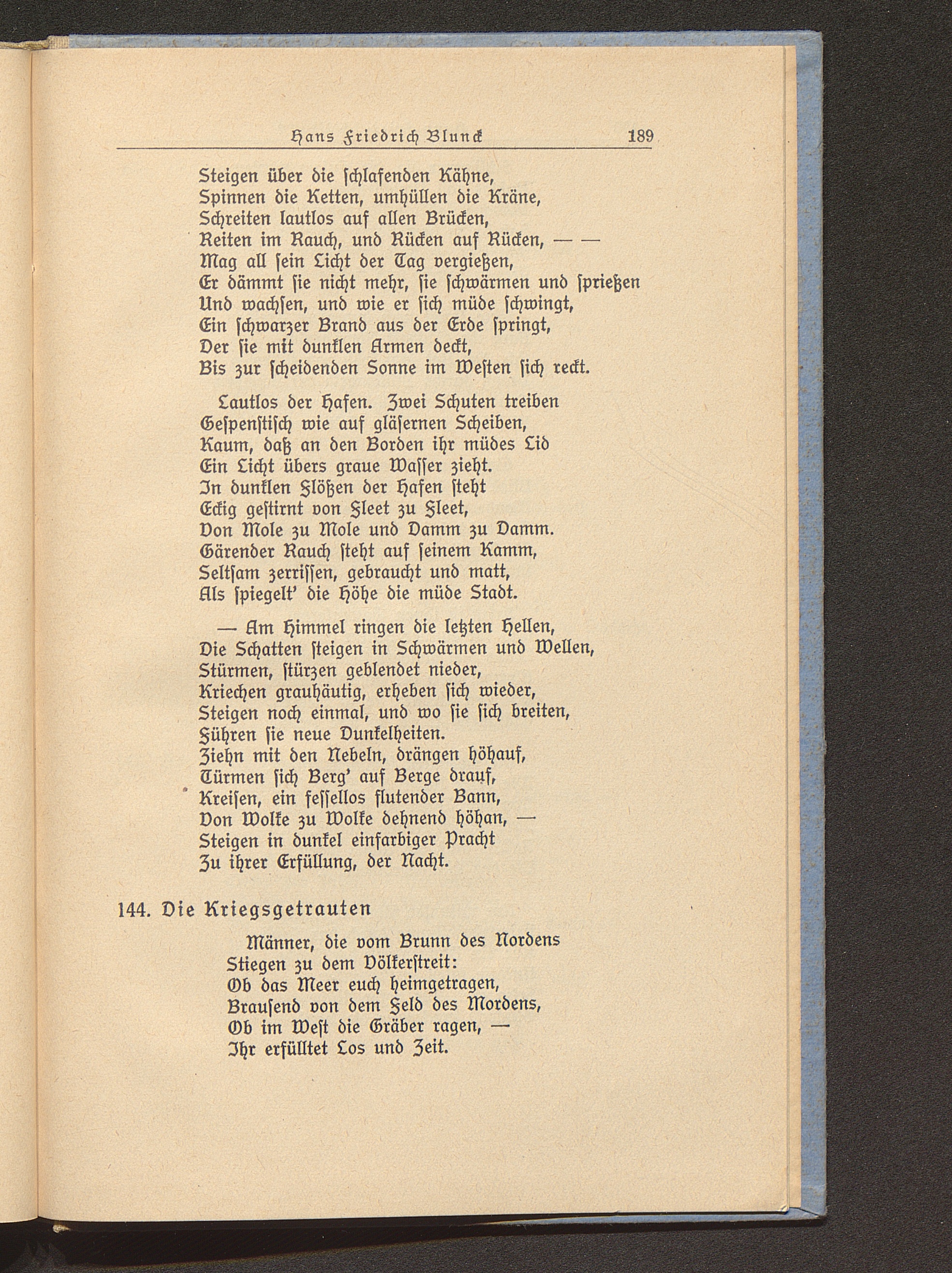 Hans Friedrich Blunck 189

Steigen über die schlafenden Kähne,
Spinnen die Ketten, umhüllen die Kräne,
Schreiten lautlos auf allen Brücken,
Reiten im Rauch, und Rücken auf Rücken, — —
Mag all sein Licht der Tag vergießen,
Er dämmt sie nicht mehr, sie schwärmen und sprießen
Und wachsen, und wie er sich müde schwingt,
Ein schwarzer Brand aus der Erde springt,
Der sie mit dunklen Armen deckt,
Bis zur scheidenden Sonne im Westen sich reckt.

Lautlos der Hafen. Zwei Schuten treiben
Gespenstisch wie auf gläsernen Scheiben,
Kaum, daß an den Borden ihr müdes Lid
Ein Licht übers graue Wasser zieht.
In dunklen Flößen der Hafen steht
Eckig gestirnt von Fleet zu Fleet,
Von Mole zu Mole und Damm zu Damm.
Gärender Rauch steht auf seinem Kamm,
Seltsam zerrissen, gebraucht und matt,
Als spiegelt' die Höhe die müde Stadt.

— Am Himmel ringen die letzten Hellen,
Die Schatten steigen in Schwärmen und Wellen,
Stürmen, stürzen geblendet nieder,
Kriechen grauhäutig, erheben sich wieder,
Steigen noch einmal, und wo sie sich breiten,
Führen sie neue Dunkelheiten.
Ziehn mit den Nebeln, drängen höhauf,
Türmen sich Berg' auf Berge drauf,
Kreisen, ein fessellos flutender Bann,
Von Wolke zu Wolke dehnend höhan, —
Steigen in dunkel einfarbiger Pracht
Zu ihrer Erfüllung, der Nacht.

144. Die Kriegsgetrauten

Männer, die vom Brunn des Nordens
Stiegen zu dem Völkerstreit:
Ob das Meer euch heimgetragen,
Brausend von dem Feld des Mordens,
Ob im West die Gräber ragen, —
Ihr erfülltet Los und Zeit.